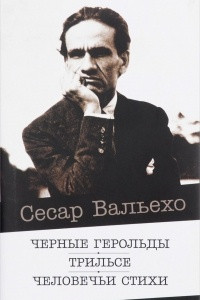 Сесар Вальехо

ЧЕРНЫЕ ГЕРОЛЬДЫ

ТРИЛЬСЕ

ЧЕЛОВЕЧЬИ СТИХИ